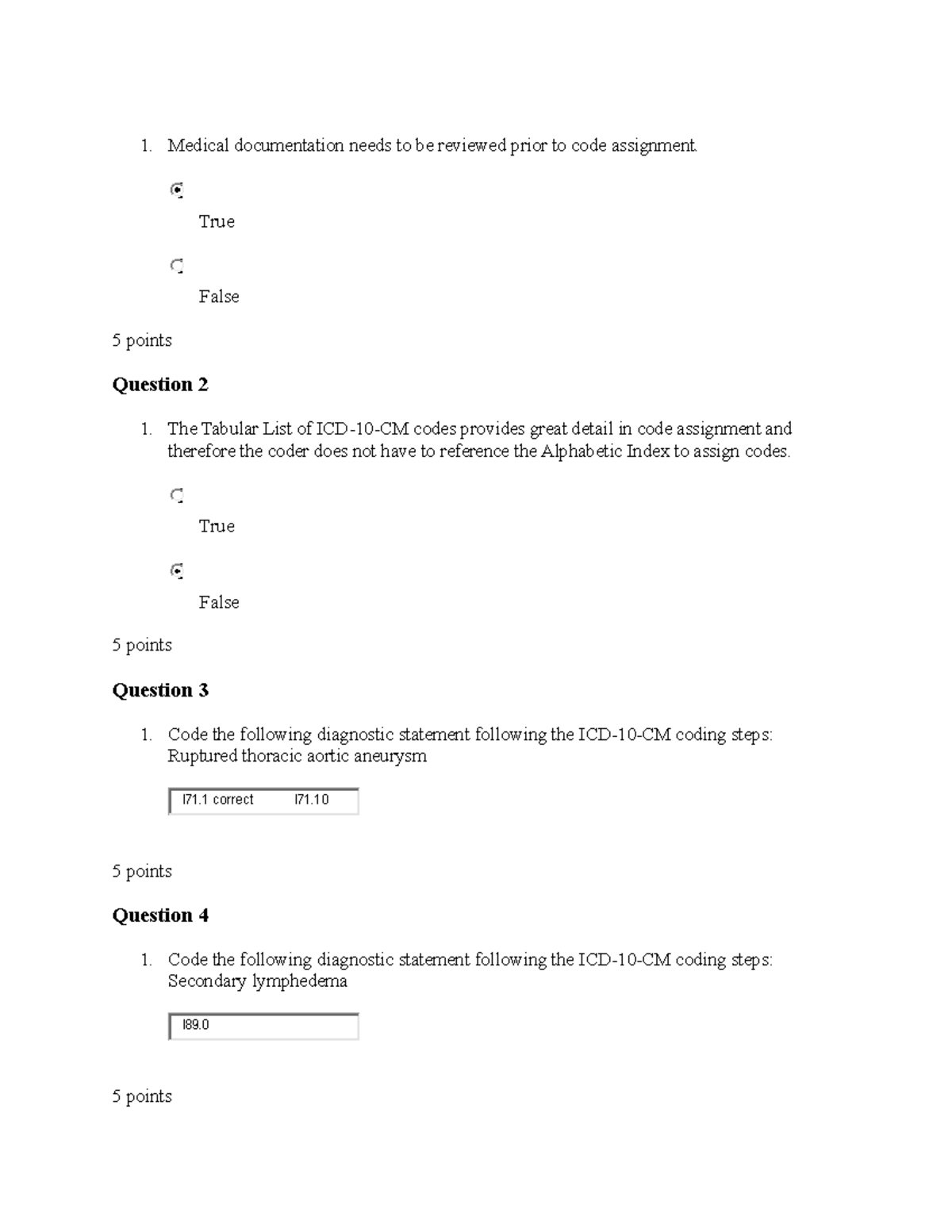 1. Medical documentation needs to be reviewed prior to code assignment.

True

False

5 points

Question 2

1. The Tabular List of ICD-10-CM codes provides great detail in code assignment and therefore the coder does not have to reference the Alphabetic Index to assign codes.

True

False

5 points

Question 3

1. Code the following diagnostic statement following the ICD-10-CM coding steps: Ruptured thoracic aortic aneurysm

I71.1 correct I71.10

5 points

Question 4

1. Code the following diagnostic statement following the ICD-10-CM coding steps: Secondary lymphedema

I89.0

5 points